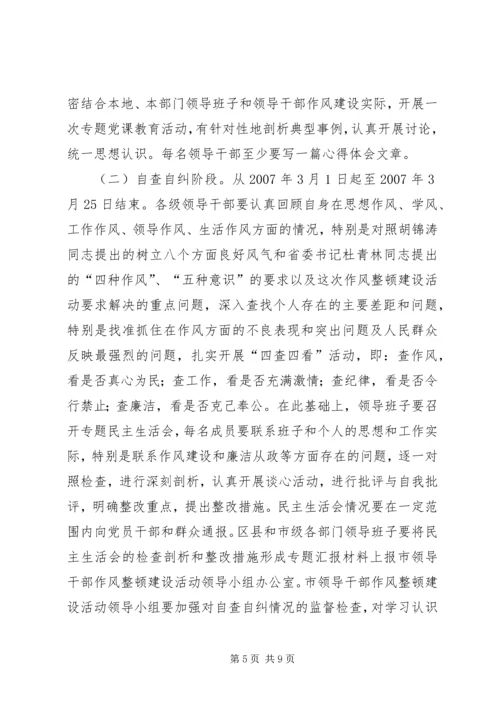 密结合本地、本部门领导班子和领导干部作风建设实际，开展一次专题党课教育活动，有针对性地剖析典型事例，认真开展讨论，统一思想认识。每名领导干部至少要写一篇心得体会文章。

（二）自查自纠阶段。从 2007 年 3 月 1 日起至 2007 年 3 月 25 日结束。各级领导干部要认真回顾自身在思想作风、学风、工作作风、领导作风、生活作风方面的情况，特别是对照胡锦涛同志提出的树立八个方面良好风气和省委书记杜青林同志提出的“四种作风”、“五种意识”的要求以及这次作风整顿建设活动要求解决的重点问题，深入查找个人存在的主要差距和问题，特别是找准抓住在作风方面的不良表现和突出问题及人民群众反映最强烈的问题，扎实开展“四查四看”活动，即：查作风，看是否真心为民；查工作，看是否充满激情；查纪律，看是否令行禁止；查廉洁，看是否克己奉公。在此基础上，领导班子要召开专题民主生活会，每名成员要联系班子和个人的思想和工作实际，特别是联系作风建设和廉洁从政等方面存在的问题，逐一对照检查，进行深刻剖析，认真开展谈心活动，进行批评与自我批评，明确整改重点，提出整改措施。民主生活会情况要在一定范围内向党员干部和群众通报。区县和市级各部门领导班子要将民主生活会的检查剖析和整改措施形成专题汇报材料上报市领导干部作风整顿建设活动领导小组办公室。市领导干部作风整顿建设活动领导小组要加强对自查自纠情况的监督检查，对学习认识

第 5 页 共 9 页